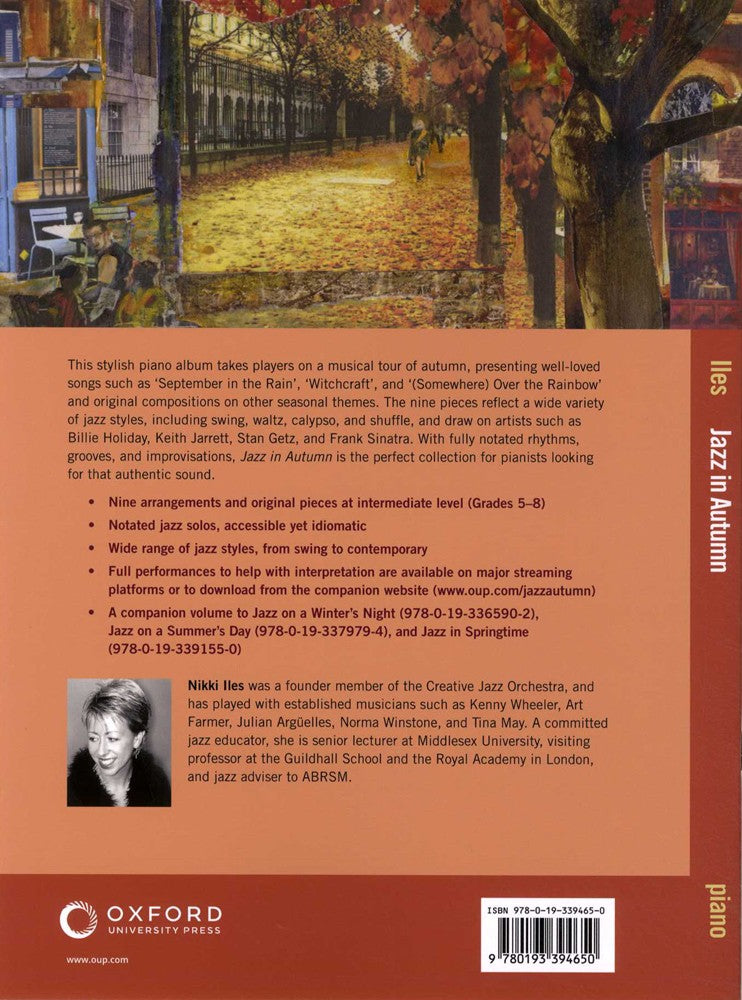 This stylish piano album takes players on a musical tour of autumn, presenting well-loved songs such as 'September in the Rain', 'Witchcraft', and '(Somewhere) Over the Rainbow' and original compositions on other seasonal themes. The nine pieces reflect a wide variety of jazz styles, including swing, waltz, calypso, and shuffle, and draw on artists such as Billie Holiday, Keith Jarrett, Stan Getz, and Frank Sinatra. With fully notated rhythms, grooves, and improvisations, Jazz in Autumn is the perfect collection for pianists looking for that authentic sound.

• Nine arrangements and original pieces at intermediate level (Grades 5–8)

• Notated jazz solos, accessible yet idiomatic

• Wide range of jazz styles, from swing to contemporary

• Full performances to help with interpretation are available on major streaming platforms or to download from the companion website (www.oup.com/jazzautumn)

• A companion volume to Jazz on a Winter's Night (978-0-19-336590-2), Jazz on a Summer's Day (978-0-19-337979-4), and Jazz in Springtime (978-0-19-339155-0)

Nikki Iles was a founder member of the Creative Jazz Orchestra, and has played with established musicians such as Kenny Wheeler, Art Farmer, Julian Argüelles, Norma Winstone, and Tina May. A committed jazz educator, she is senior lecturer at Middlesex University, visiting professor at the Guildhall School and the Royal Academy in London, and jazz adviser to ABRSM.

Iles Jazz in Autumn

piano

OXFORD
UNIVERSITY PRESS

www.oup.com

ISBN 978-0-19-339465-0

9 780193 394650